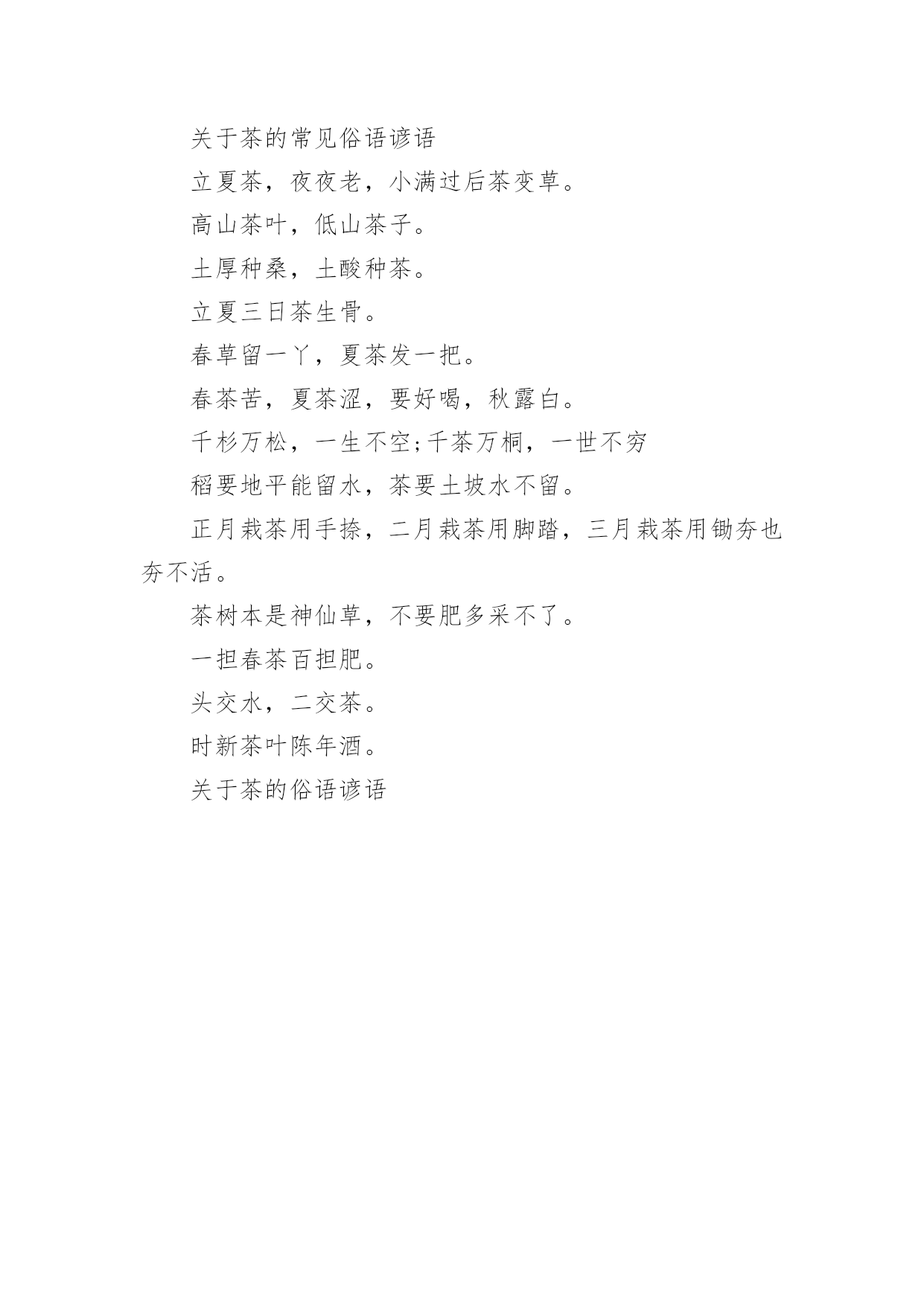 关于茶的常见俗语谚语

立夏茶，夜夜老，小满过后茶变草。

高山茶叶，低山茶子。

土厚种桑，土酸种茶。

立夏三日茶生骨。

春草留一丫，夏茶发一把。

春茶苦，夏茶涩，要好喝，秋露白。

千杉万松，一生不空;千茶万桐，一世不穷

稻要地平能留水，茶要土坡水不留。

正月栽茶用手捺，二月栽茶用脚踏，三月栽茶用锄夯也夯不活。

茶树本是神仙草，不要肥多采不了。

一担春茶百担肥。

头交水，二交茶。

时新茶叶陈年酒。

关于茶的俗语谚语